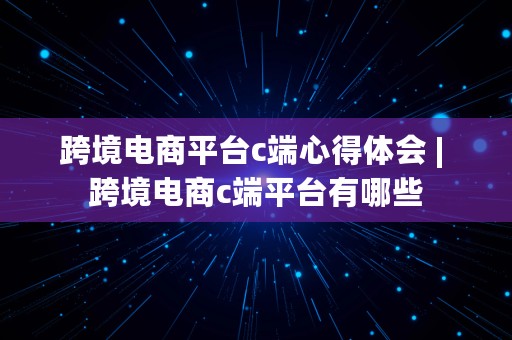 跨境电商平台c端心得体会 | 跨境电商c端平台有哪些